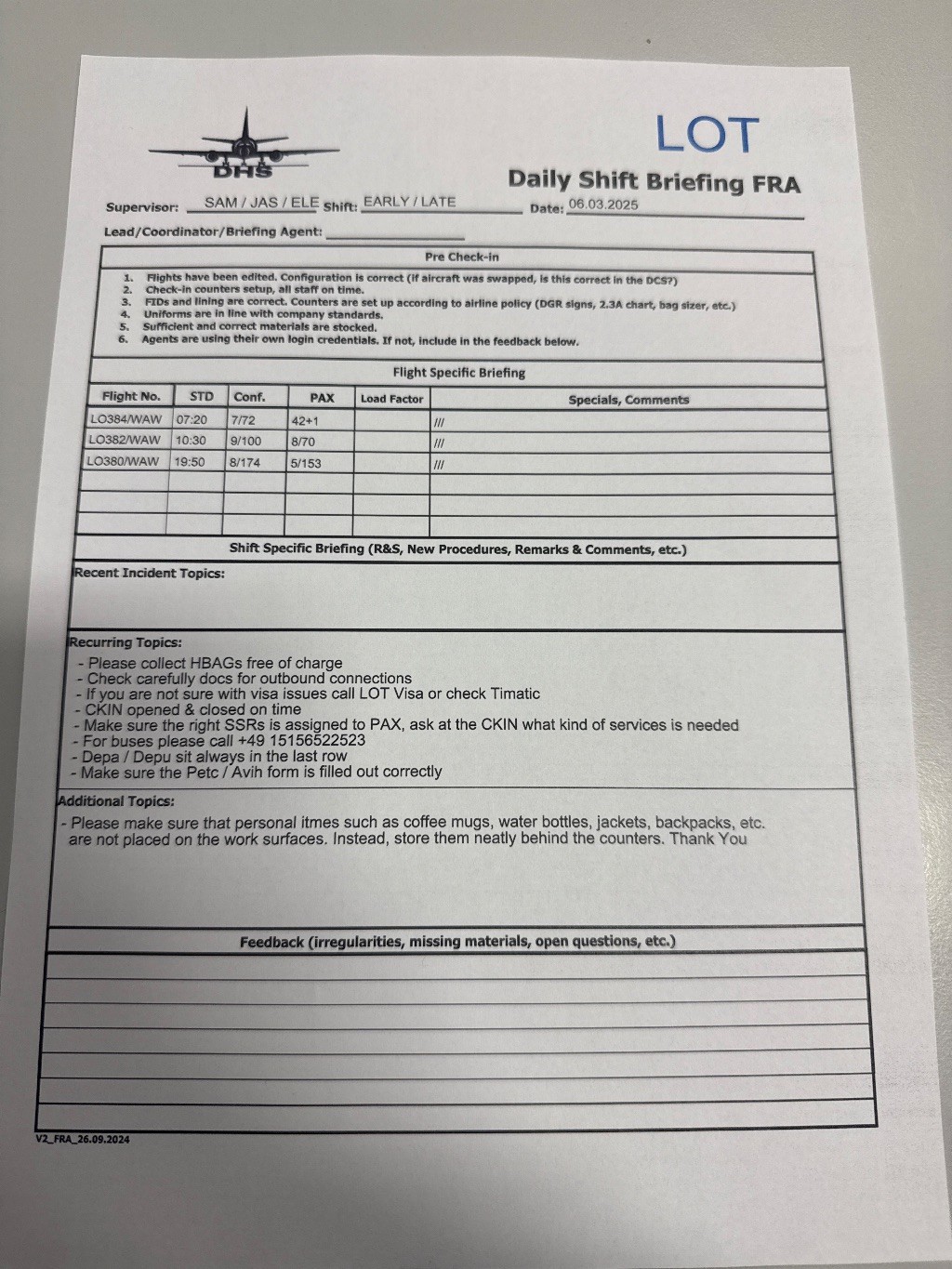 DHS

LOT

Daily Shift Briefing FRA

Supervisor: SAM / JAS / ELE Shift: EARLY / LATE Date: 06.03.2025

Lead/Coordinator/Briefing Agent:

Pre Check-in

1. Flights have been edited. Configuration is correct (if aircraft was swapped, is this correct in the DCS?)
2. Check-in counters setup, all staff on time.
3. FIDs and lining are correct. Counters are set up according to airline policy (DGR signs, 2.3A chart, bag sizer, etc.)
4. Uniforms are in line with company standards.
5. Sufficient and correct materials are stocked.
6. Agents are using their own login credentials. If not, include in the feedback below.

Flight Specific Briefing

| Flight No. | STD | Conf. | PAX | Load Factor | Specials, Comments |
|---|---|---|---|---|---|
| LO384/WAW | 07:20 | 7/72 | 42+1 | | /// |
| LO382/WAW | 10:30 | 9/100 | 8/70 | | /// |
| LO380/WAW | 19:50 | 8/174 | 5/153 | | /// |
| | | | | | |
| | | | | | |
| | | | | | |

Shift Specific Briefing (R&S, New Procedures, Remarks & Comments, etc.)

Recent Incident Topics:

Recurring Topics:
- Please collect HBAGs free of charge
- Check carefully docs for outbound connections
- If you are not sure with visa issues call LOT Visa or check Timatic
- CKIN opened & closed on time
- Make sure the right SSRs is assigned to PAX, ask at the CKIN what kind of services is needed
- For buses please call +49 15156522523
- Depa / Depu sit always in the last row
- Make sure the Petc / Avih form is filled out correctly

Additional Topics:
- Please make sure that personal itmes such as coffee mugs, water bottles, jackets, backpacks, etc. are not placed on the work surfaces. Instead, store them neatly behind the counters. Thank You

Feedback (irregularities, missing materials, open questions, etc.)

V2_FRA_26.09.2024